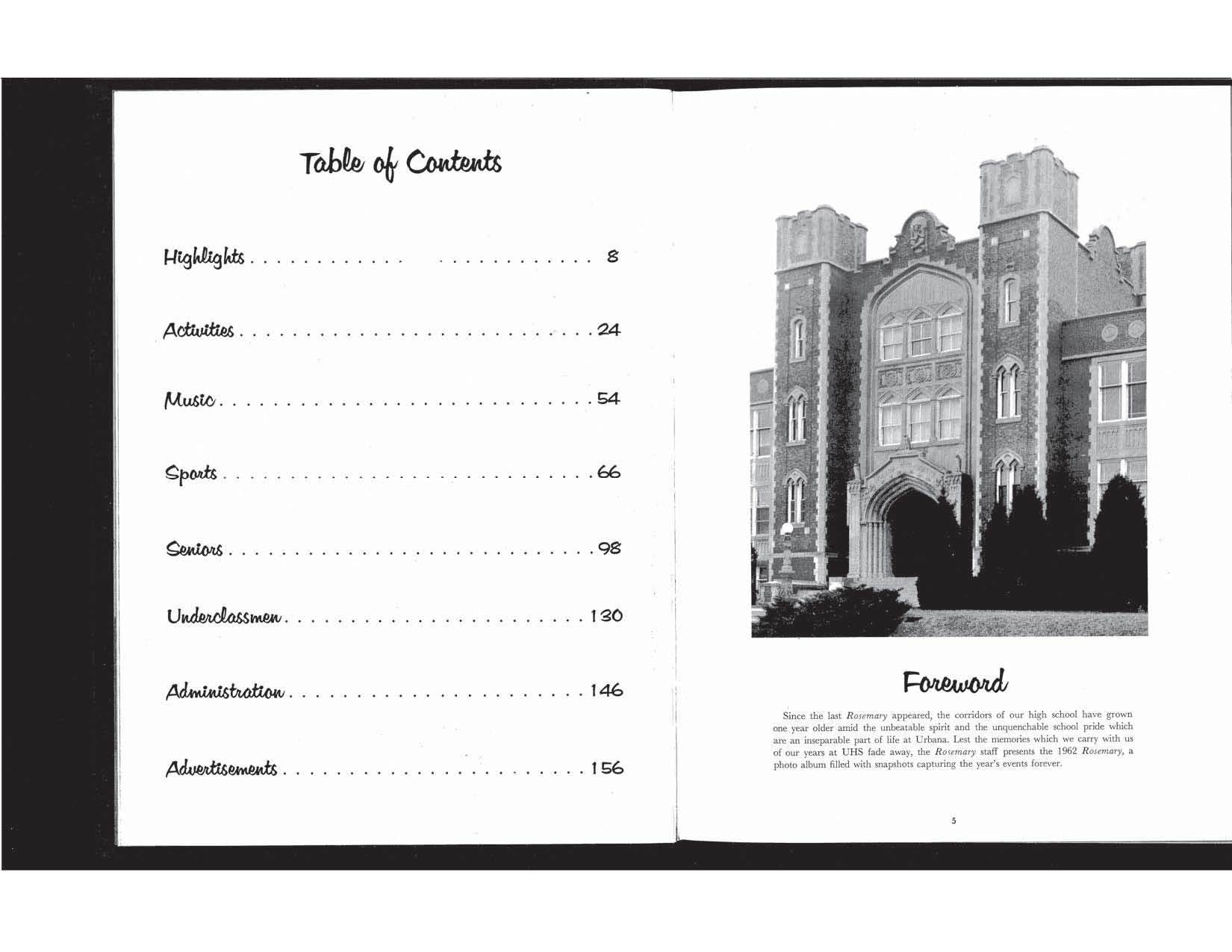 Table of Contents

Highlights 8

Activities 24

Music 54

Sports 66

Seniors 98

Underclassmen 130

Administration 146

Advertisements 156

Foreword

Since the last Rosemary appeared, the corridors of our high school have grown one year older amid the unbeatable spirit and the unquenchable school pride which are an inseparable part of life at Urbana. Lest the memories which we carry with us of our years at UHS fade away, the Rosemary staff presents the 1962 Rosemary, a photo album filled with snapshots capturing the year's events forever.

5